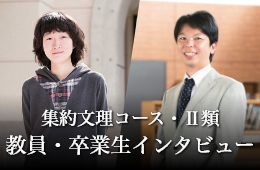 集約文理コース・Ⅱ類
教員・卒業生インタビュー